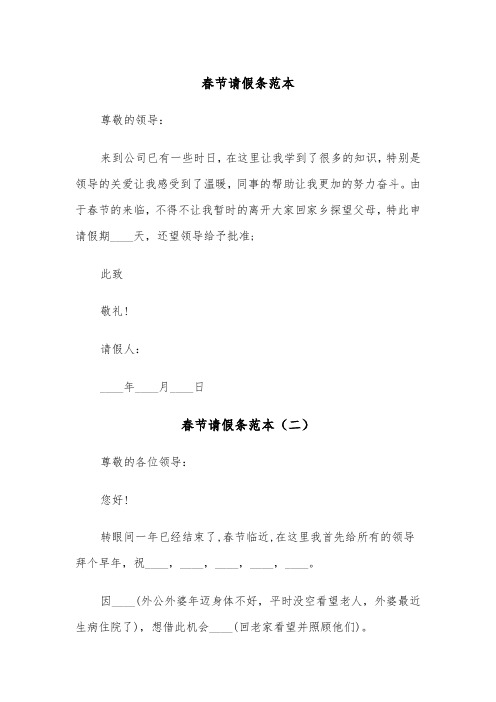 春节请假条范本

尊敬的领导：

来到公司已有一些时日，在这里让我学到了很多的知识，特别是领导的关爱让我感受到了温暖，同事的帮助让我更加的努力奋斗。由于春节的来临，不得不让我暂时的离开大家回家乡探望父母，特此申请假期____天，还望领导给予批准；

此致

敬礼！

请假人：

____年____月____日

春节请假条范本（二）

尊敬的各位领导：

您好！

转眼间一年已经结束了，春节临近，在这里我首先给所有的领导拜个早年，祝____，____，____，____，____。

因____(外公外婆年迈身体不好，平时没空看望老人，外婆最近生病住院了)，想借此机会____(回老家看望并照顾他们)。